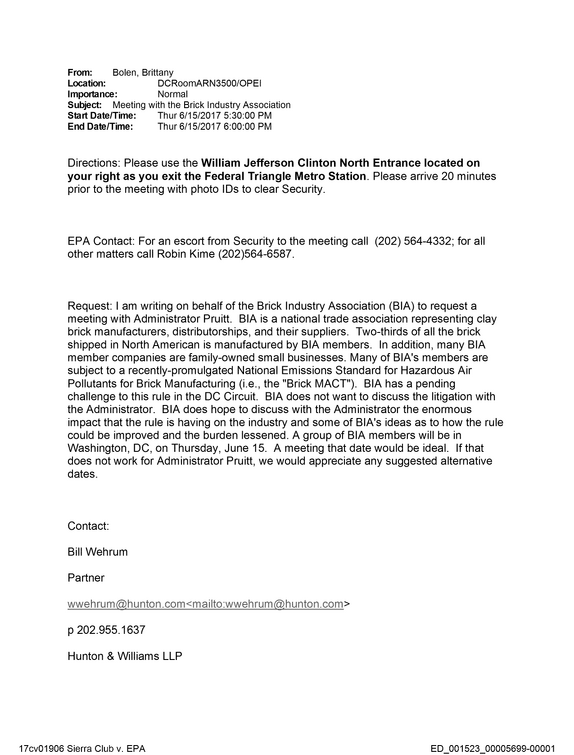 From: Bolen, Brittany
Location: DCRoomARN3500/OPEI
Importance: Normal
Subject: Meeting with the Brick Industry Association
Start Date/Time: Thur 6/15/2017 5:30:00 PM
End Date/Time: Thur 6/15/2017 6:00:00 PM

Directions: Please use the William Jefferson Clinton North Entrance located on your right as you exit the Federal Triangle Metro Station. Please arrive 20 minutes prior to the meeting with photo IDs to clear Security.

EPA Contact: For an escort from Security to the meeting call (202) 564-4332; for all other matters call Robin Kime (202)564-6587.

Request: I am writing on behalf of the Brick Industry Association (BIA) to request a meeting with Administrator Pruitt. BIA is a national trade association representing clay brick manufacturers, distributorships, and their suppliers. Two-thirds of all the brick shipped in North American is manufactured by BIA members. In addition, many BIA member companies are family-owned small businesses. Many of BIA's members are subject to a recently-promulgated National Emissions Standard for Hazardous Air Pollutants for Brick Manufacturing (i.e., the "Brick MACT"). BIA has a pending challenge to this rule in the DC Circuit. BIA does not want to discuss the litigation with the Administrator. BIA does hope to discuss with the Administrator the enormous impact that the rule is having on the industry and some of BIA's ideas as to how the rule could be improved and the burden lessened. A group of BIA members will be in Washington, DC, on Thursday, June 15. A meeting that date would be ideal. If that does not work for Administrator Pruitt, we would appreciate any suggested alternative dates.

Contact:

Bill Wehrum

Partner

wwehrum@hunton.com<mailto:wwehrum@hunton.com>

p 202.955.1637

Hunton & Williams LLP

17cv01906 Sierra Club v. EPA
ED_001523_00005699-00001